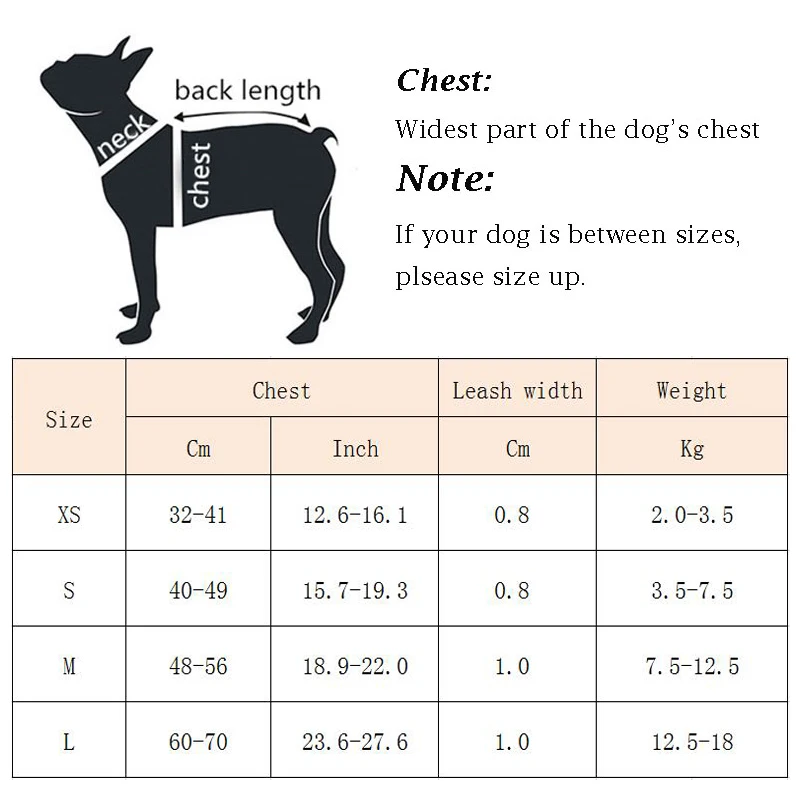 back length
neck
chest

Chest:
Widest part of the dog's chest

Note:
If your dog is between sizes, plsease size up.

| Size | Chest | | Leash width | Weight |
|---|---|---|---|---|
| | Cm | Inch | Cm | Kg |
| XS | 32-41 | 12.6-16.1 | 0.8 | 2.0-3.5 |
| S | 40-49 | 15.7-19.3 | 0.8 | 3.5-7.5 |
| M | 48-56 | 18.9-22.0 | 1.0 | 7.5-12.5 |
| L | 60-70 | 23.6-27.6 | 1.0 | 12.5-18 |